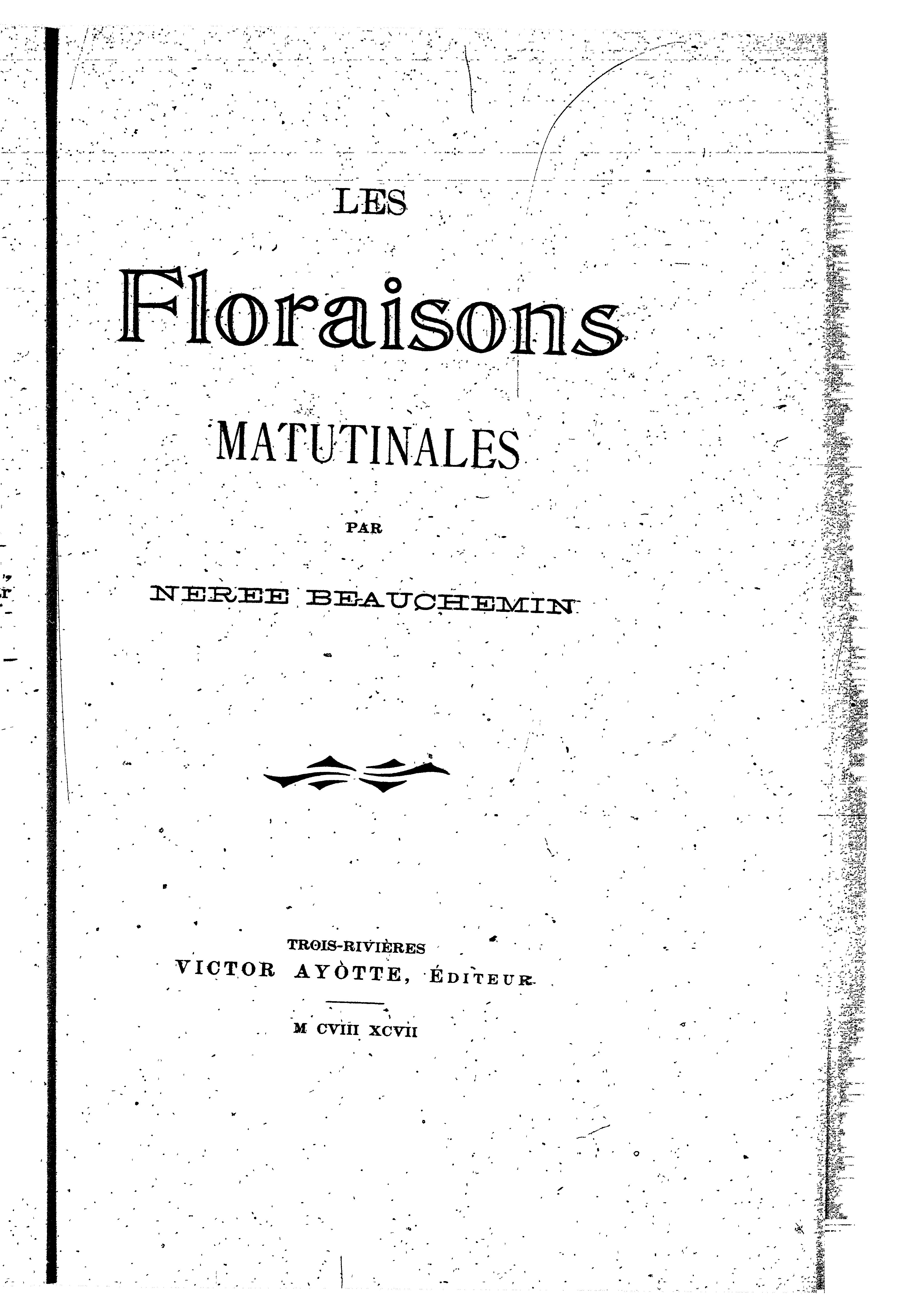 LES

Floraisons

MATUTINALES

PAR

NEREE BEAUCHEMIN

TROIS-RIVIÈRES
VICTOR AYOTTE, ÉDITEUR

M CVIII XCVII